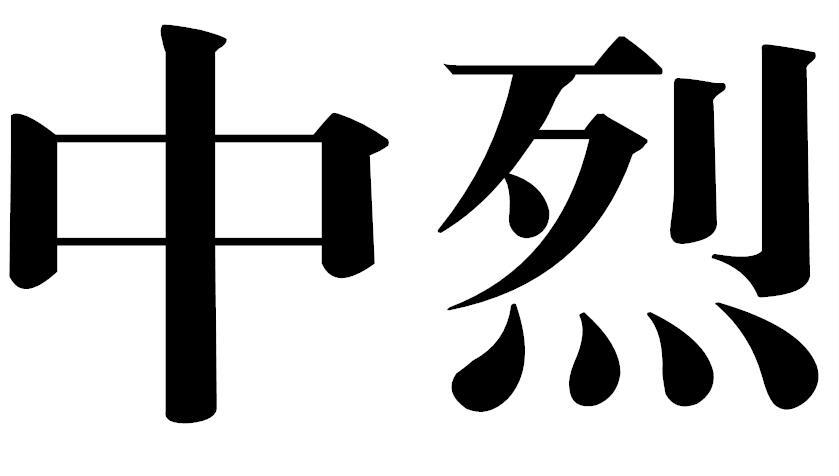 中烈